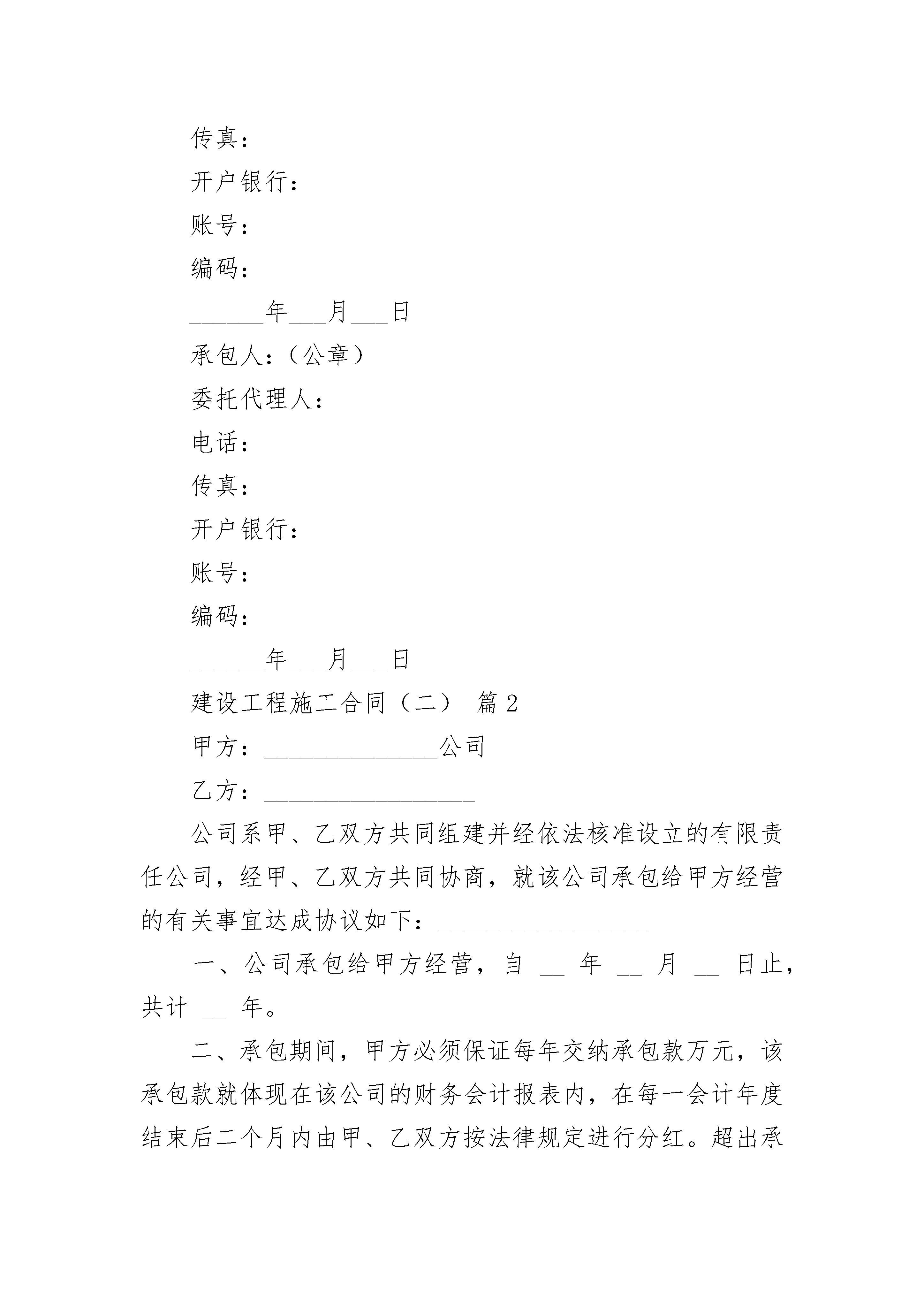 传真：

开户银行：

账号：

编码：

______年___月___日

承包人：（公章）

委托代理人：

电话：

传真：

开户银行：

账号：

编码：

______年___月___日

建设工程施工合同（二） 篇 2

甲方：______________公司

乙方：_________________

公司系甲、乙双方共同组建并经依法核准设立的有限责任公司，经甲、乙双方共同协商，就该公司承包给甲方经营的有关事宜达成协议如下：_________________

一、公司承包给甲方经营，自 __ 年 __ 月 __ 日止，共计 __ 年。

二、承包期间，甲方必须保证每年交纳承包款万元，该承包款就体现在该公司的财务会计报表内，在每一会计年度结束后二个月内由甲、乙双方按法律规定进行分红。超出承